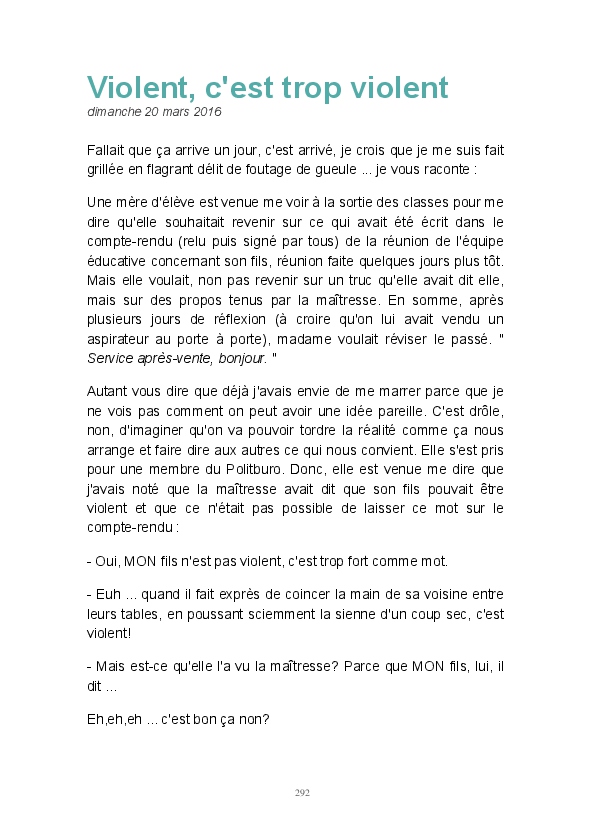 Violent, c'est trop violent
dimanche 20 mars 2016

Fallait que ça arrive un jour, c'est arrivé, je crois que je me suis fait grillée en flagrant délit de foutage de gueule ... je vous raconte :

Une mère d'élève est venue me voir à la sortie des classes pour me dire qu'elle souhaitait revenir sur ce qui avait été écrit dans le compte-rendu (relu puis signé par tous) de la réunion de l'équipe éducative concernant son fils, réunion faite quelques jours plus tôt. Mais elle voulait, non pas revenir sur un truc qu'elle avait dit elle, mais sur des propos tenus par la maîtresse. En somme, après plusieurs jours de réflexion (à croire qu'on lui avait vendu un aspirateur au porte à porte), madame voulait réviser le passé. " Service après-vente, bonjour. "

Autant vous dire que déjà j'avais envie de me marrer parce que je ne vois pas comment on peut avoir une idée pareille. C'est drôle, non, d'imaginer qu'on va pouvoir tordre la réalité comme ça nous arrange et faire dire aux autres ce qui nous convient. Elle s'est pris pour une membre du Politburo. Donc, elle est venue me dire que j'avais noté que la maîtresse avait dit que son fils pouvait être violent et que ce n'était pas possible de laisser ce mot sur le compte-rendu :

- Oui, MON fils n'est pas violent, c'est trop fort comme mot.

- Euh ... quand il fait exprès de coincer la main de sa voisine entre leurs tables, en poussant sciemment la sienne d'un coup sec, c'est violent!

- Mais est-ce qu'elle l'a vu la maîtresse? Parce que MON fils, lui, il dit ...

Eh,eh,eh ... c'est bon ça non?

292